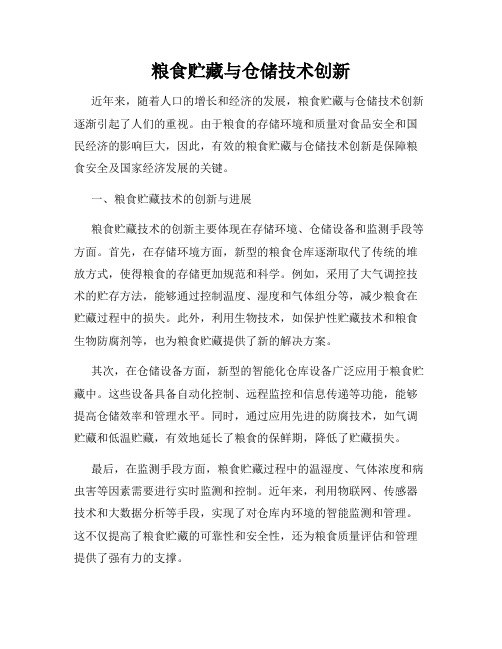 粮食贮藏与仓储技术创新

近年来，随着人口的增长和经济的发展，粮食贮藏与仓储技术创新逐渐引起了人们的重视。由于粮食的存储环境和质量对食品安全和国民经济的影响巨大，因此，有效的粮食贮藏与仓储技术创新是保障粮食安全及国家经济发展的关键。

一、粮食贮藏技术的创新与进展

粮食贮藏技术的创新主要体现在存储环境、仓储设备和监测手段等方面。首先，在存储环境方面，新型的粮食仓库逐渐取代了传统的堆放方式，使得粮食的存储更加规范和科学。例如，采用了大气调控技术的贮存方法，能够通过控制温度、湿度和气体组分等，减少粮食在贮藏过程中的损失。此外，利用生物技术，如保护性贮藏技术和粮食生物防腐剂等，也为粮食贮藏提供了新的解决方案。

其次，在仓储设备方面，新型的智能化仓库设备广泛应用于粮食贮藏中。这些设备具备自动化控制、远程监控和信息传递等功能，能够提高仓储效率和管理水平。同时，通过应用先进的防腐技术，如气调贮藏和低温贮藏，有效地延长了粮食的保鲜期，降低了贮藏损失。

最后，在监测手段方面，粮食贮藏过程中的温湿度、气体浓度和病虫害等因素需要进行实时监测和控制。近年来，利用物联网、传感器技术和大数据分析等手段，实现了对仓库内环境的智能监测和管理。这不仅提高了粮食贮藏的可靠性和安全性，还为粮食质量评估和管理提供了强有力的支撑。